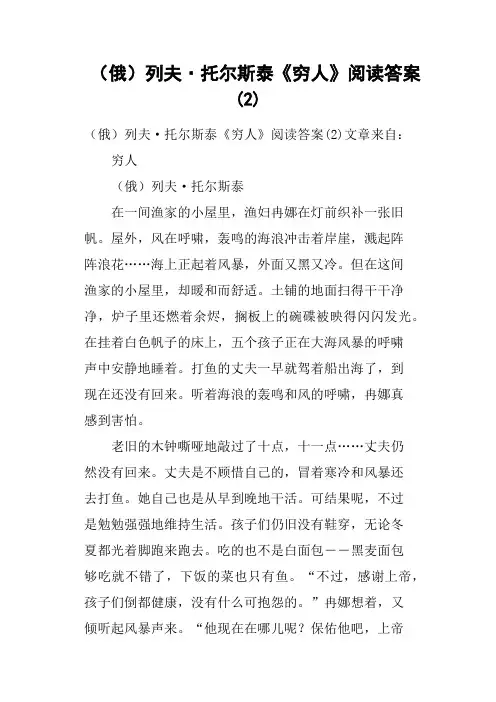 （俄）列夫·托尔斯泰《穷人》阅读答案(2)

（俄）列夫·托尔斯泰《穷人》阅读答案(2)文章来自：

穷人

（俄）列夫·托尔斯泰

在一间渔家的小屋里，渔妇冉娜在灯前织补一张旧帆。屋外，风在呼啸，轰鸣的海浪冲击着岸崖，溅起阵阵浪花……海上正起着风暴，外面又黑又冷。但在这间渔家的小屋里，却暖和而舒适。土铺的地面扫得干干净净，炉子里还燃着余烬，搁板上的碗碟被映得闪闪发光。在挂着白色帆子的床上，五个孩子正在大海风暴的呼啸声中安静地睡着。打鱼的丈夫一早就驾着船出海了，到现在还没有回来。听着海浪的轰鸣和风的呼啸，冉娜真感到害怕。

老旧的木钟嘶哑地敲过了十点，十一点……丈夫仍然没有回来。丈夫是不顾惜自己的，冒着寒冷和风暴还去打鱼。她自己也是从早到晚地干活。可结果呢，不过是勉勉强强地维持生活。孩子们仍旧没有鞋穿，无论冬夏都光着脚跑来跑去。吃的也不是白面包——黑麦面包够吃就不错了，下饭的菜也只有鱼。“不过，感谢上帝，孩子们倒都健康，没有什么可抱怨的。”冉娜想着，又倾听起风暴声来。“他现在在哪儿呢？保佑他吧，上帝